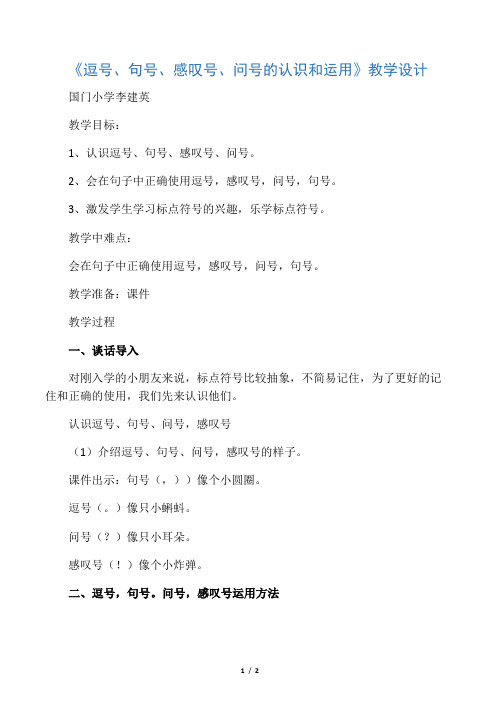 《逗号、句号、感叹号、问号的认识和运用》教学设计

国门小学李建英

教学目标：

1、认识逗号、句号、感叹号、问号。

2、会在句子中正确使用逗号，感叹号，问号，句号。

3、激发学生学习标点符号的兴趣，乐学标点符号。

教学中难点：

会在句子中正确使用逗号，感叹号，问号，句号。

教学准备：课件

教学过程

一、谈话导入

对刚入学的小朋友来说，标点符号比较抽象，不简易记住，为了更好的记住和正确的使用，我们先来认识他们。

认识逗号、句号、问号，感叹号

（1）介绍逗号、句号、问号，感叹号的样子。

课件出示：句号（，））像个小圆圈。

逗号（。）像只小蝌蚪。

问号（？）像只小耳朵。

感叹号（！）像个小炸弹。

二、逗号，句号。问号，感叹号运用方法

1 / 2